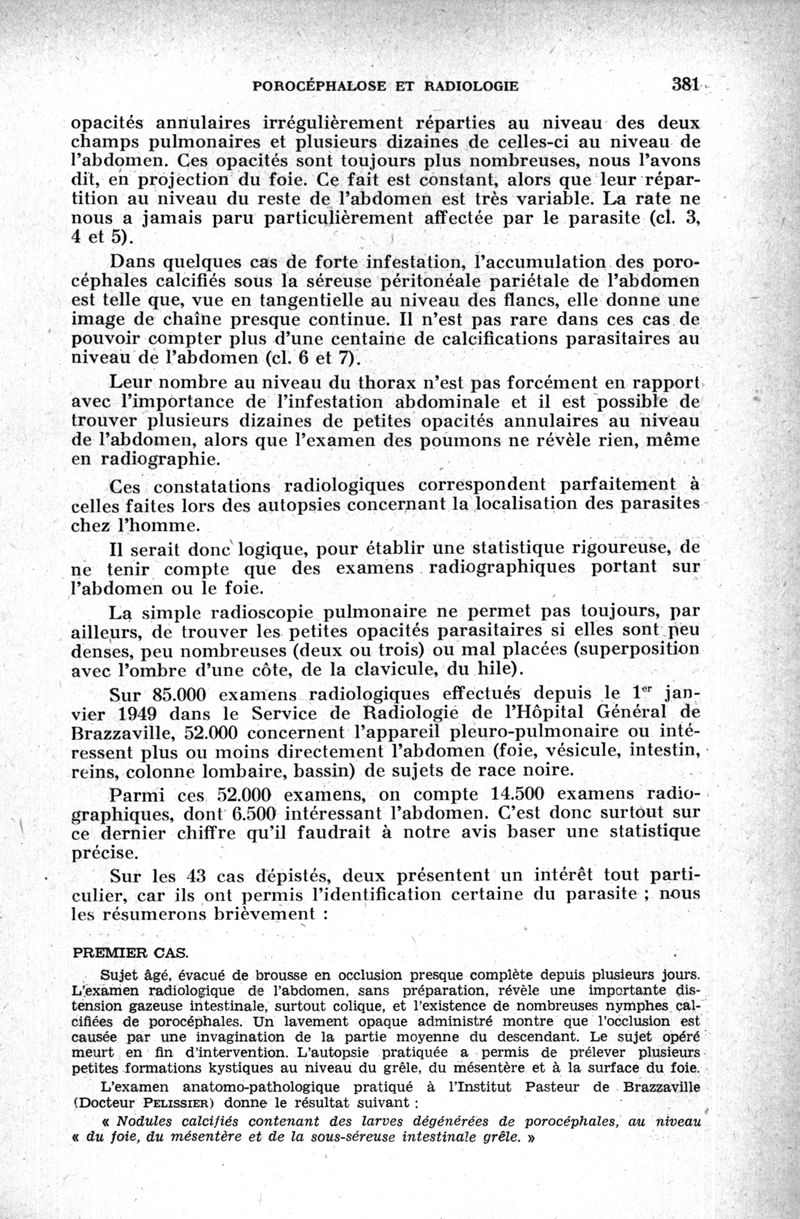 POROCÉPHALOSE ET RADIOLOGIE 381

opacités annulaires irrégulièrement réparties au niveau des deux champs pulmonaires et plusieurs dizaines de celles-ci au niveau de l'abdomen. Ces opacités sont toujours plus nombreuses, nous l'avons dit, en projection du foie. Ce fait est constant, alors que leur répartition au niveau du reste de l'abdomen est très variable. La rate ne nous a jamais paru particulièrement affectée par le parasite (cl. 3, 4 et 5).

Dans quelques cas de forte infestation, l'accumulation des porocéphales calcifiés sous la séreuse péritonéale pariétale de l'abdomen est telle que, vue en tangentielle au niveau des flancs, elle donne une image de chaîne presque continue. Il n'est pas rare dans ces cas de pouvoir compter plus d'une centaine de calcifications parasitaires au niveau de l'abdomen (cl. 6 et 7).

Leur nombre au niveau du thorax n'est pas forcément en rapport avec l'importance de l'infestation abdominale et il est possible de trouver plusieurs dizaines de petites opacités annulaires au niveau de l'abdomen, alors que l'examen des poumons ne révèle rien, même en radiographie.

Ces constatations radiologiques correspondent parfaitement à celles faites lors des autopsies concernant la localisation des parasites chez l'homme.

Il serait donc logique, pour établir une statistique rigoureuse, de ne tenir compte que des examens radiographiques portant sur l'abdomen ou le foie.

La simple radioscopie pulmonaire ne permet pas toujours, par ailleurs, de trouver les petites opacités parasitaires si elles sont peu denses, peu nombreuses (deux ou trois) ou mal placées (superposition avec l'ombre d'une côte, de la clavicule, du hile).

Sur 85.000 examens radiologiques effectués depuis le 1$^{er}$ janvier 1949 dans le Service de Radiologie de l'Hôpital Général de Brazzaville, 52.000 concernent l'appareil pleuro-pulmonaire ou intéressent plus ou moins directement l'abdomen (foie, vésicule, intestin, reins, colonne lombaire, bassin) de sujets de race noire.

Parmi ces 52.000 examens, on compte 14.500 examens radiographiques, dont 6.500 intéressant l'abdomen. C'est donc surtout sur ce dernier chiffre qu'il faudrait à notre avis baser une statistique précise.

Sur les 43 cas dépistés, deux présentent un intérêt tout particulier, car ils ont permis l'identification certaine du parasite ; nous les résumerons brièvement :

PREMIER CAS.

Sujet âgé, évacué de brousse en occlusion presque complète depuis plusieurs jours. L'examen radiologique de l'abdomen, sans préparation, révèle une importante distension gazeuse intestinale, surtout colique, et l'existence de nombreuses nymphes calcifiées de porocéphales. Un lavement opaque administré montre que l'occlusion est causée par une invagination de la partie moyenne du descendant. Le sujet opéré meurt en fin d'intervention. L'autopsie pratiquée a permis de prélever plusieurs petites formations kystiques au niveau du grêle, du mésentère et à la surface du foie.

L'examen anatomo-pathologique pratiqué à l'Institut Pasteur de Brazzaville (Docteur PELISSIER) donne le résultat suivant :

« Nodules calcifiés contenant des larves dégénérées de porocéphales, au niveau « du foie, du mésentère et de la sous-séreuse intestinale grêle. »